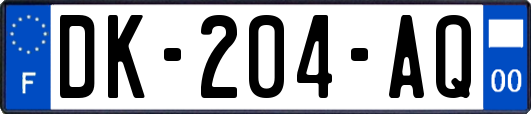 F

DK-204-AQ

00